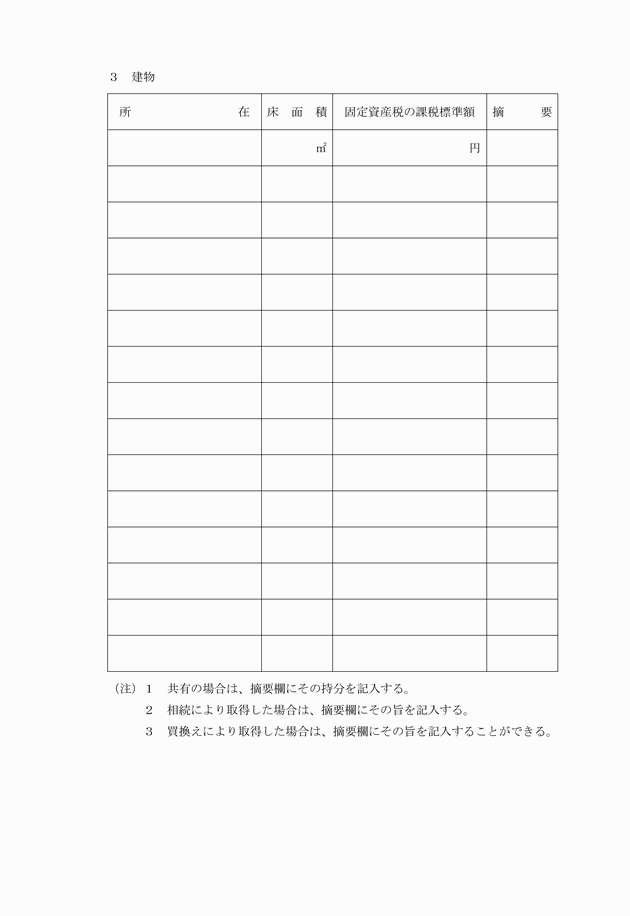 3　建物

| 所　　　　　在 | 床　面　積 | 固定資産税の課税標準額 | 摘　　要 |
|---|---|---|---|
| | ㎡ | 円 | |
| | | | |
| | | | |
| | | | |
| | | | |
| | | | |
| | | | |
| | | | |
| | | | |
| | | | |
| | | | |
| | | | |
| | | | |
| | | | |
| | | | |

（注）１　共有の場合は、摘要欄にその持分を記入する。
２　相続により取得した場合は、摘要欄にその旨を記入する。
３　買換えにより取得した場合は、摘要欄にその旨を記入することができる。